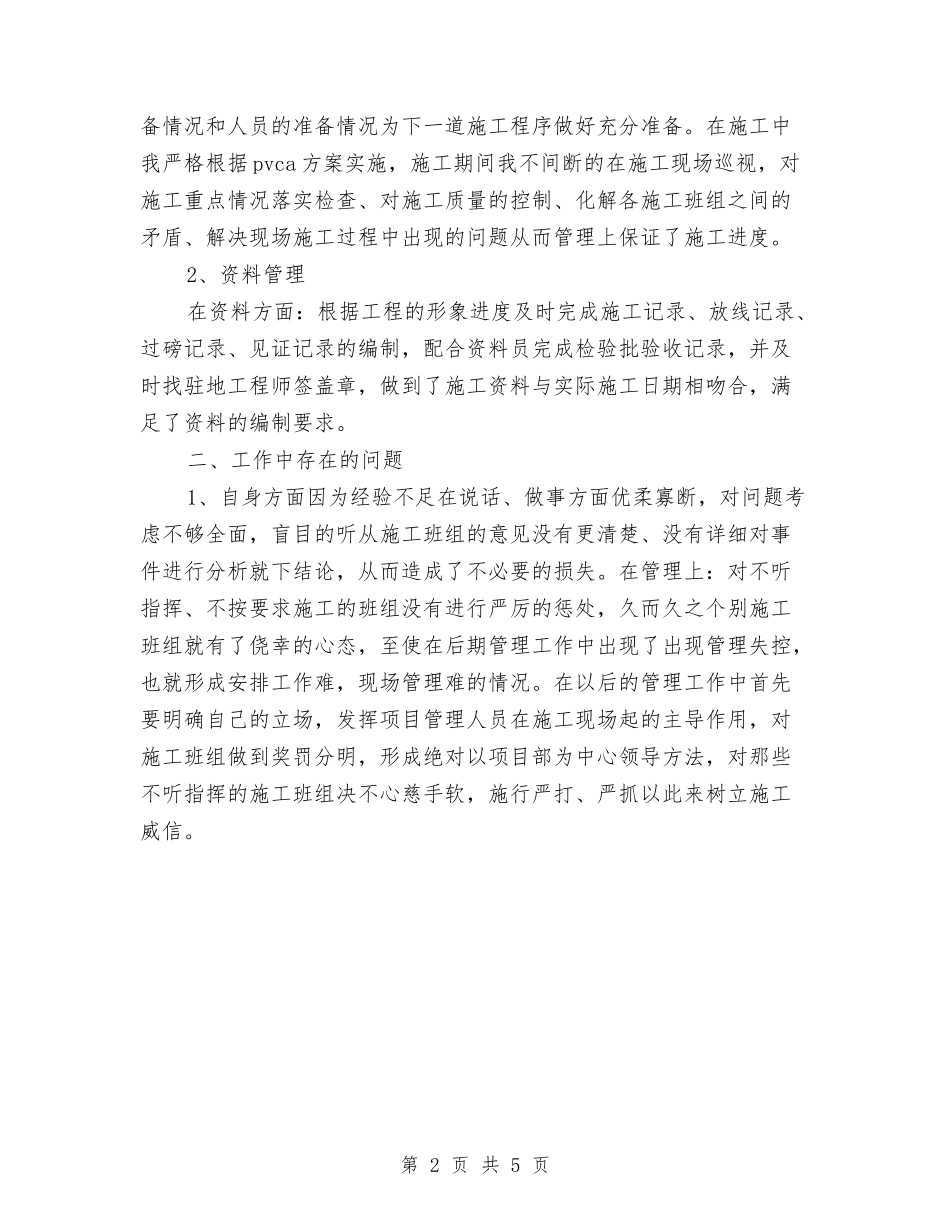 备情况和人员的准备情况为下一道施工程序做好充分准备。在施工中我严格根据pvca方案实施，施工期间我不间断的在施工现场巡视，对施工重点情况落实检查、对施工质量的控制、化解各施工班组之间的矛盾、解决现场施工过程中出现的问题从而管理上保证了施工进度。

2、资料管理

在资料方面：根据工程的形象进度及时完成施工记录、放线记录、过磅记录、见证记录的编制，配合资料员完成检验批验收记录，并及时找驻地工程师签盖章，做到了施工资料与实际施工日期相吻合，满足了资料的编制要求。

二、工作中存在的问题

1、自身方面因为经验不足在说话、做事方面优柔寡断，对问题考虑不够全面，盲目的听从施工班组的意见没有更清楚、没有详细对事件进行分析就下结论，从而造成了不必要的损失。在管理上：对不听指挥、不按要求施工的班组没有进行严厉的惩处，久而久之个别施工班组就有了侥幸的心态，至使在后期管理工作中出现了出现管理失控，也就形成安排工作难，现场管理难的情况。在以后的管理工作中首先要明确自己的立场，发挥项目管理人员在施工现场起的主导作用，对施工班组做到奖罚分明，形成绝对以项目部为中心领导方法，对那些不听指挥的施工班组决不心慈手软，施行严打、严抓以此来树立施工威信。

第 2 页 共 5 页